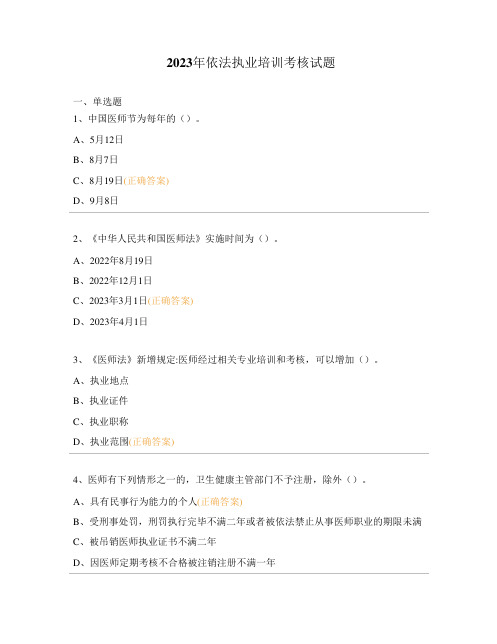 2023年依法执业培训考核试题

一、单选题

1、中国医师节为每年的（）。

A、5月12日

B、8月7日

C、8月19日(正确答案)

D、9月8日

2、《中华人民共和国医师法》实施时间为（）。

A、2022年8月19日

B、2022年12月1日

C、2023年3月1日(正确答案)

D、2023年4月1日

3、《医师法》新增规定:医师经过相关专业培训和考核，可以增加（）。

A、执业地点

B、执业证件

C、执业职称

D、执业范围(正确答案)

4、医师有下列情形之一的，卫生健康主管部门不予注册，除外（）。

A、具有民事行为能力的个人(正确答案)

B、受刑事处罚，刑罚执行完毕不满二年或者被依法禁止从事医师职业的期限未满

C、被吊销医师执业证书不满二年

D、因医师定期考核不合格被注销注册不满一年